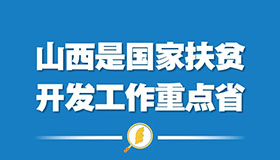 山西是国家扶贫
开发工作重点省